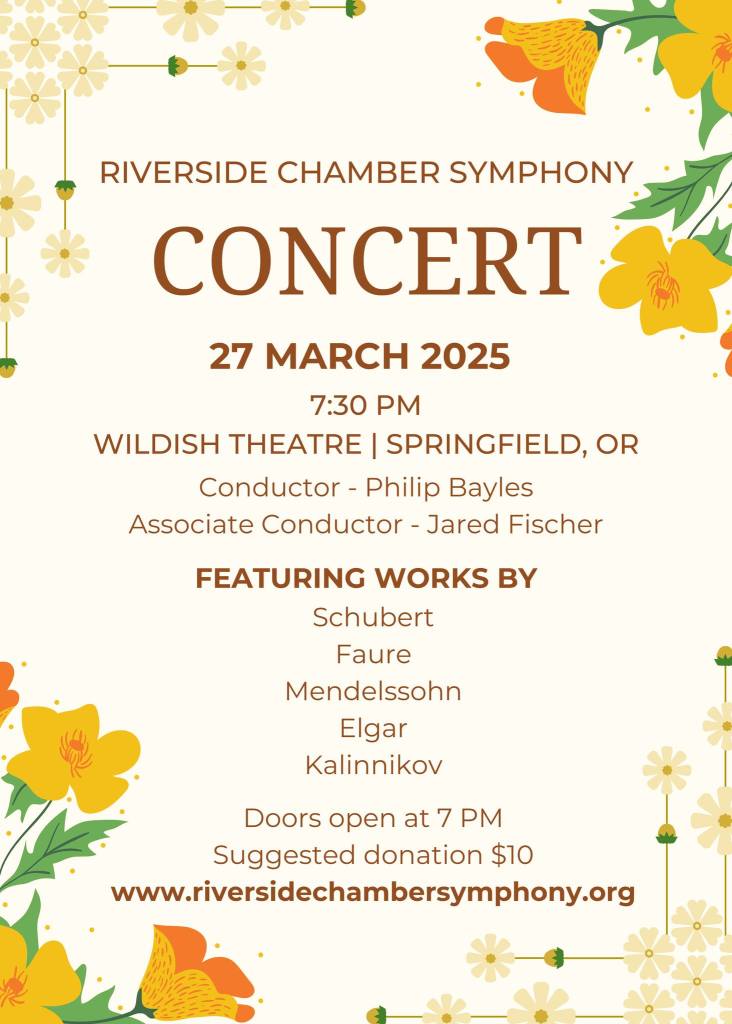 RIVERSIDE CHAMBER SYMPHONY

CONCERT

27 MARCH 2025

7:30 PM

WILDISH THEATRE | SPRINGFIELD, OR

Conductor - Philip Bayles

Associate Conductor - Jared Fischer

FEATURING WORKS BY

Schubert

Faure

Mendelssohn

Elgar

Kalinnikov

Doors open at 7 PM

Suggested donation $10

www.riversidechambersymphony.org